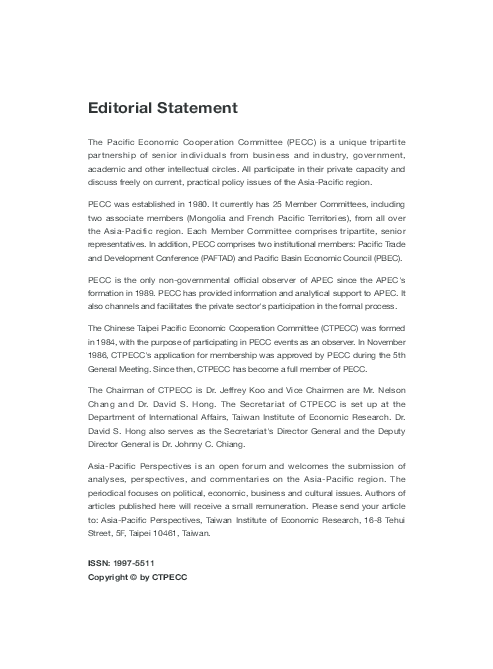 Editorial Statement

The Pacific Economic Cooperation Committee (PECC) is a unique tripartite partnership of senior individuals from business and industry, government, academic and other intellectual circles. All participate in their private capacity and discuss freely on current, practical policy issues of the Asia-Pacific region.

PECC was established in 1980. It currently has 25 Member Committees, including two associate members (Mongolia and French Pacific Territories), from all over the Asia-Pacific region. Each Member Committee comprises tripartite, senior representatives. In addition, PECC comprises two institutional members: Pacific Trade and Development Conference (PAFTAD) and Pacific Basin Economic Council (PBEC).

PECC is the only non-governmental official observer of APEC since the APEC's formation in 1989. PECC has provided information and analytical support to APEC. It also channels and facilitates the private sector's participation in the formal process.

The Chinese Taipei Pacific Economic Cooperation Committee (CTPECC) was formed in 1984, with the purpose of participating in PECC events as an observer. In November 1986, CTPECC's application for membership was approved by PECC during the 5th General Meeting. Since then, CTPECC has become a full member of PECC.

The Chairman of CTPECC is Dr. Jeffrey Koo and Vice Chairmen are Mr. Nelson Chang and Dr. David S. Hong. The Secretariat of CTPECC is set up at the Department of International Affairs, Taiwan Institute of Economic Research. Dr. David S. Hong also serves as the Secretariat's Director General and the Deputy Director General is Dr. Johnny C. Chiang.

Asia-Pacific Perspectives is an open forum and welcomes the submission of analyses, perspectives, and commentaries on the Asia-Pacific region. The periodical focuses on political, economic, business and cultural issues. Authors of articles published here will receive a small remuneration. Please send your article to: Asia-Pacific Perspectives, Taiwan Institute of Economic Research, 16-8 Tehui Street, 5F, Taipei 10461, Taiwan.

ISSN: 1997-5511
Copyright © by CTPECC